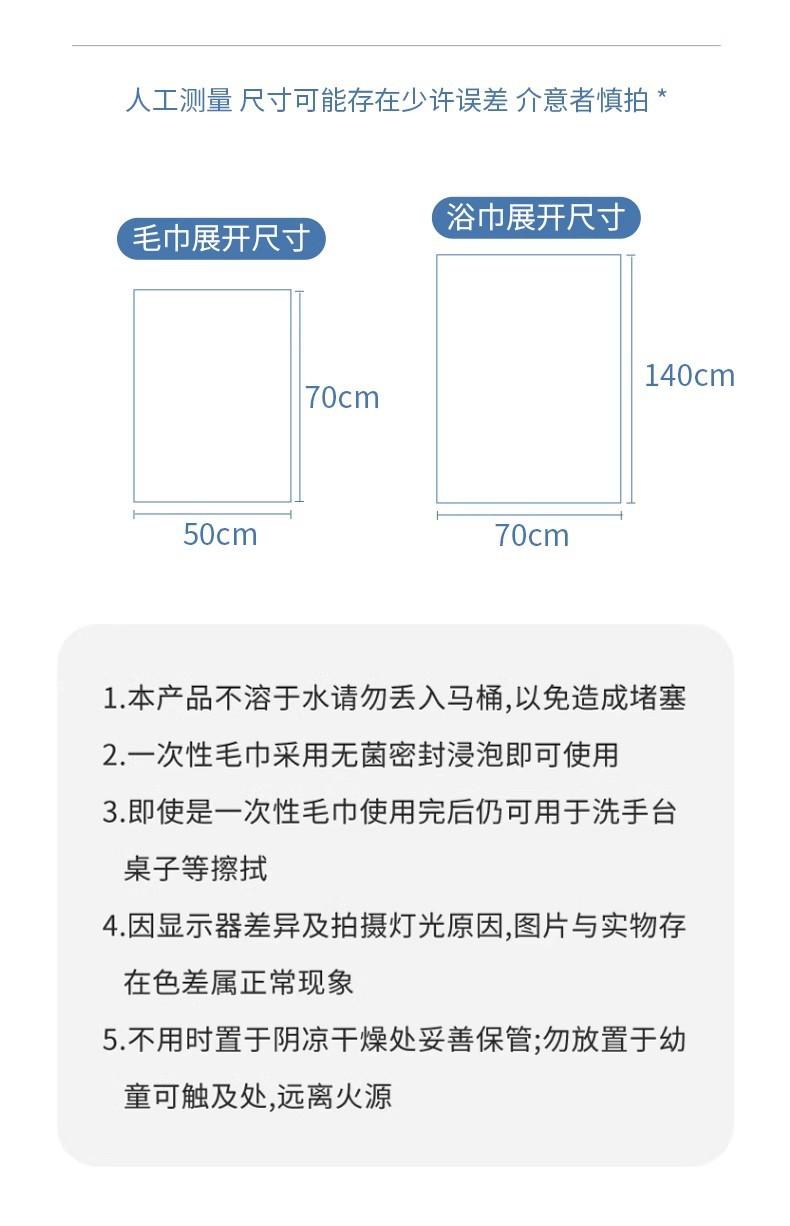 人工测量 尺寸可能存在少许误差 介意者慎拍 *

毛巾展开尺寸

70cm

50cm

浴巾展开尺寸

140cm

70cm

1.本产品不溶于水请勿丢入马桶,以免造成堵塞

2.一次性毛巾采用无菌密封浸泡即可使用

3.即使是一次性毛巾使用完后仍可用于洗手台桌子等擦拭

4.因显示器差异及拍摄灯光原因,图片与实物存在色差属正常现象

5.不用时置于阴凉干燥处妥善保管;勿放置于幼童可触及处,远离火源